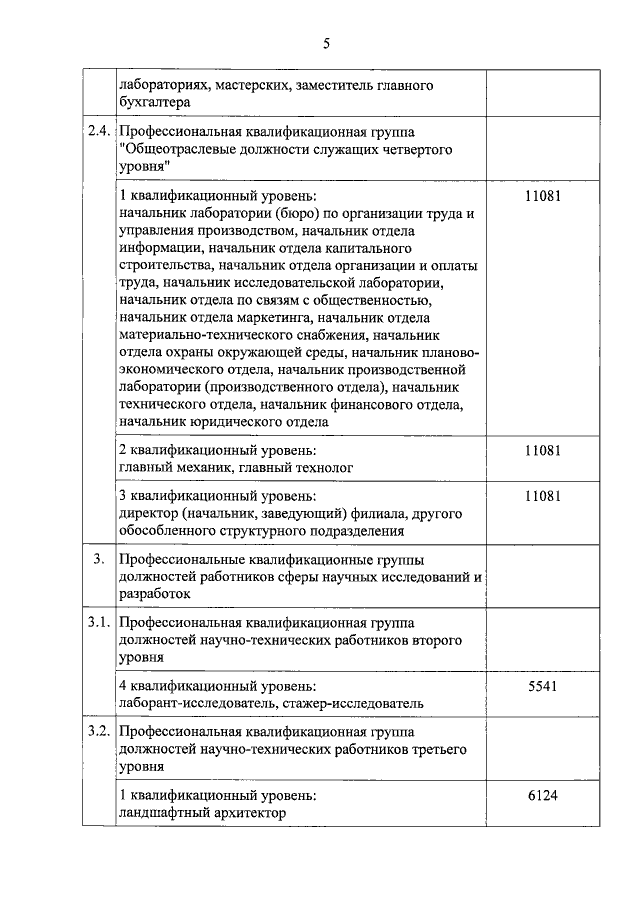 5

| | | |
|---|---|---|
| | лабораториях, мастерских, заместитель главного бухгалтера | |
| 2.4. | Профессиональная квалификационная группа "Общеотраслевые должности служащих четвертого уровня" | |
| | 1 квалификационный уровень: начальник лаборатории (бюро) по организации труда и управления производством, начальник отдела информации, начальник отдела капитального строительства, начальник отдела организации и оплаты труда, начальник исследовательской лаборатории, начальник отдела по связям с общественностью, начальник отдела маркетинга, начальник отдела материально-технического снабжения, начальник отдела охраны окружающей среды, начальник планово-экономического отдела, начальник производственной лаборатории (производственного отдела), начальник технического отдела, начальник финансового отдела, начальник юридического отдела | 11081 |
| | 2 квалификационный уровень: главный механик, главный технолог | 11081 |
| | 3 квалификационный уровень: директор (начальник, заведующий) филиала, другого обособленного структурного подразделения | 11081 |
| 3. | Профессиональные квалификационные группы должностей работников сферы научных исследований и разработок | |
| 3.1. | Профессиональная квалификационная группа должностей научно-технических работников второго уровня | |
| | 4 квалификационный уровень: лаборант-исследователь, стажер-исследователь | 5541 |
| 3.2. | Профессиональная квалификационная группа должностей научно-технических работников третьего уровня | |
| | 1 квалификационный уровень: ландшафтный архитектор | 6124 |